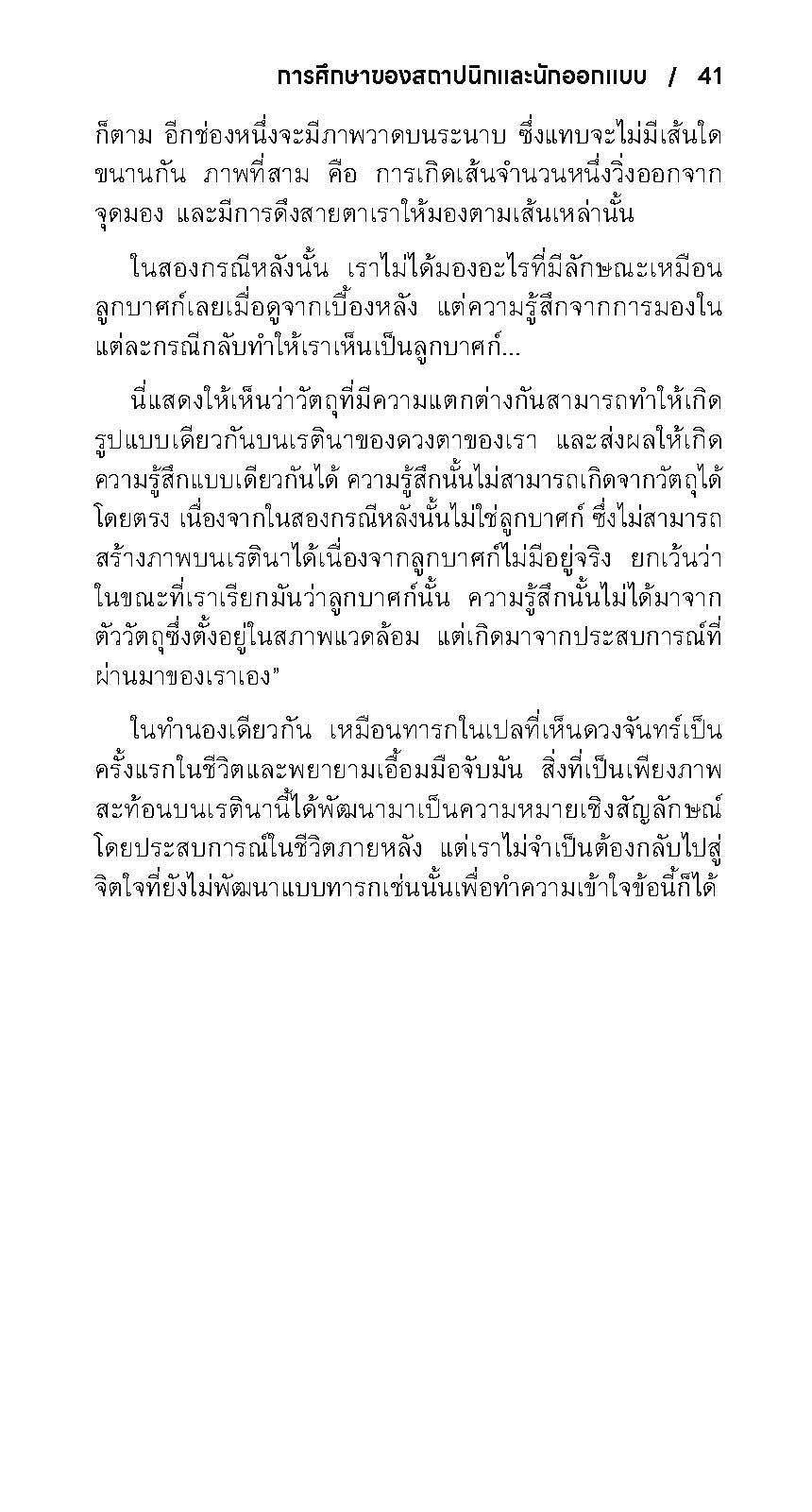 การศึกษาของสถาปนิกและนักออกแบบ / 41

ก็ตาม อีกช่องหนึ่งจะมีภาพวาดบนระนาบ ซึ่งแทบจะไม่มีเส้นใดขนานกัน ภาพที่สาม คือ การเกิดเส้นจำนวนหนึ่งวิ่งออกจากจุดมอง และมีการดึงสายตาเราให้มองตามเส้นเหล่านั้น

ในสองกรณีหลังนั้น เราไม่ได้มองอะไรที่มีลักษณะเหมือนลูกบาศก์เลยเมื่อดูจากเบื้องหลัง แต่ความรู้สึกจากการมองในแต่ละกรณีกลับทำให้เราเห็นเป็นลูกบาศก์...

นี่แสดงให้เห็นว่าวัตถุที่มีความแตกต่างกันสามารถทำให้เกิดรูปแบบเดียวกันบนเรตินาของดวงตาของเรา และส่งผลให้เกิดความรู้สึกแบบเดียวกันได้ ความรู้สึกนั้นไม่สามารถเกิดจากวัตถุได้โดยตรง เนื่องจากในสองกรณีหลังนั้นไม่ใช่ลูกบาศก์ ซึ่งไม่สามารถสร้างภาพบนเรตินาได้เนื่องจากลูกบาศก์ไม่มีอยู่จริง ยกเว้นว่าในขณะที่เราเรียกมันว่าลูกบาศก์นั้น ความรู้สึกนั้นไม่ได้มาจากตัววัตถุซึ่งตั้งอยู่ในสภาพแวดล้อม แต่เกิดมาจากประสบการณ์ที่ผ่านมาของเราเอง”

ในทำนองเดียวกัน เหมือนทารกในเปลที่เห็นดวงจันทร์เป็นครั้งแรกในชีวิตและพยายามเอื้อมมือจับมัน สิ่งที่เป็นเพียงภาพสะท้อนบนเรตินานี้ได้พัฒนามาเป็นความหมายเชิงสัญลักษณ์โดยประสบการณ์ในชีวิตภายหลัง แต่เราไม่จำเป็นต้องกลับไปสู่จิตใจที่ยังไม่พัฒนาแบบทารกเช่นนั้นเพื่อทำความเข้าใจข้อนี้ก็ได้